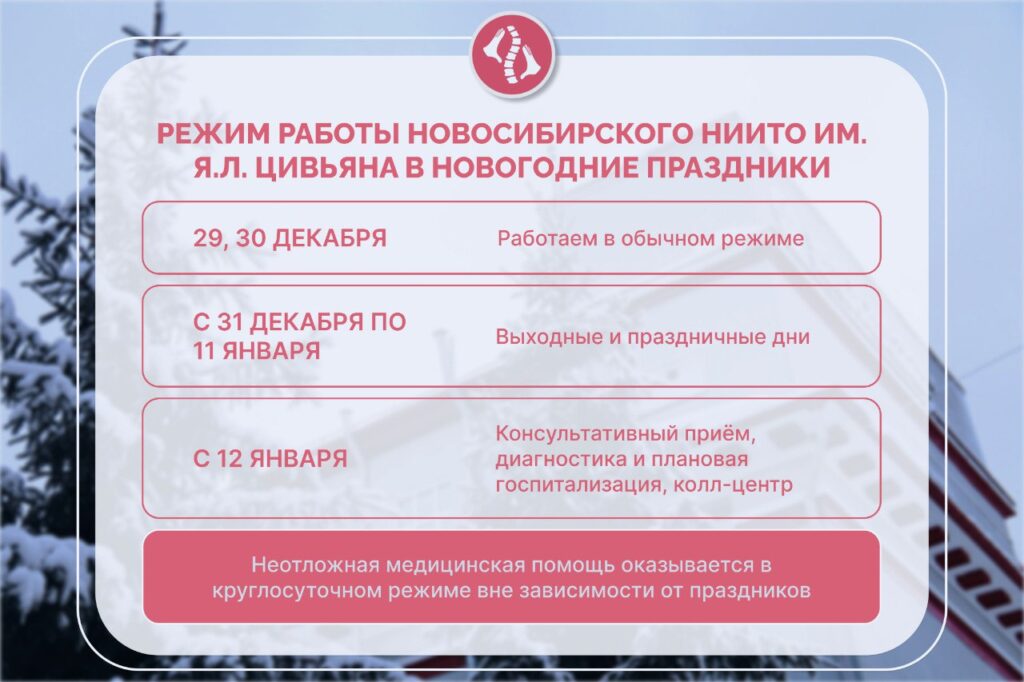 РЕЖИМ РАБОТЫ НОВОСИБИРСКОГО НИИТО ИМ. Я.Л. ЦИВЬЯНА В НОВОГОДНИЕ ПРАЗДНИКИ

29, 30 ДЕКАБРЯ
Работаем в обычном режиме

С 31 ДЕКАБРЯ ПО 11 ЯНВАРЯ
Выходные и праздничные дни

С 12 ЯНВАРЯ
Консультативный приём, диагностика и плановая госпитализация, колл-центр

Неотложная медицинская помощь оказывается в круглосуточном режиме вне зависимости от праздников